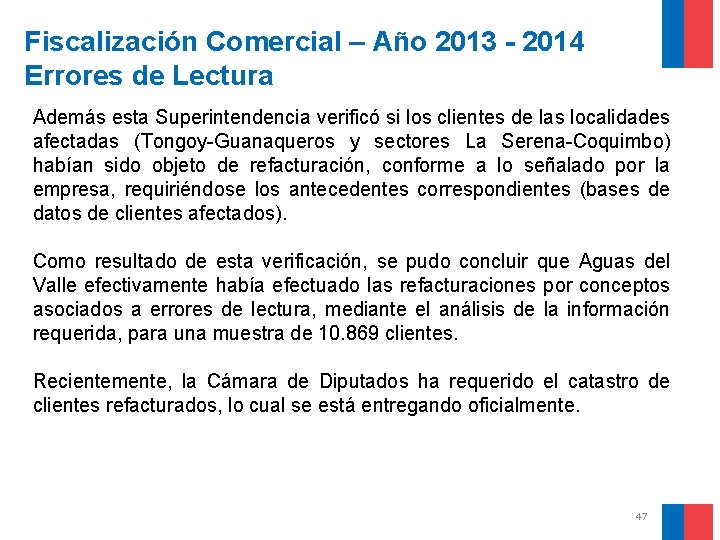 Fiscalización Comercial – Año 2013 - 2014
Errores de Lectura

Además esta Superintendencia verificó si los clientes de las localidades afectadas (Tongoy-Guanaqueros y sectores La Serena-Coquimbo) habían sido objeto de refacturación, conforme a lo señalado por la empresa, requiriéndose los antecedentes correspondientes (bases de datos de clientes afectados).

Como resultado de esta verificación, se pudo concluir que Aguas del Valle efectivamente había efectuado las refacturaciones por conceptos asociados a errores de lectura, mediante el análisis de la información requerida, para una muestra de 10.869 clientes.

Recientemente, la Cámara de Diputados ha requerido el catastro de clientes refacturados, lo cual se está entregando oficialmente.

47